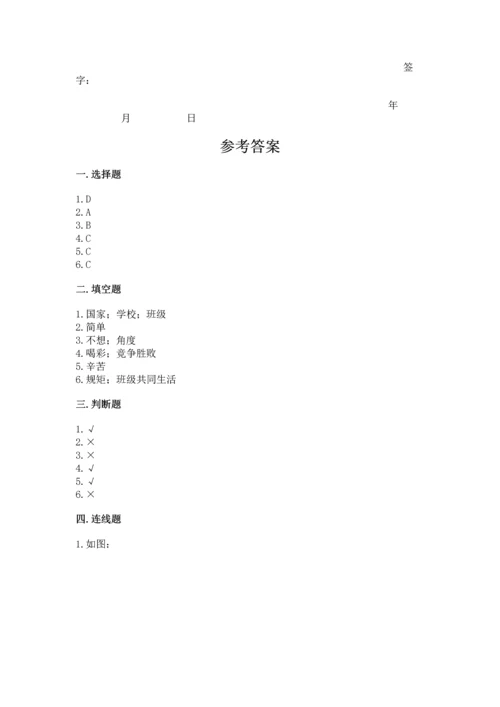 签字：

年 月 日

参考答案

一. 选择题

1. D
2. A
3. B
4. C
5. C
6. C

二. 填空题

1. 国家；学校；班级
2. 简单
3. 不想；角度
4. 喝彩；竞争胜败
5. 辛苦
6. 规矩；班级共同生活

三. 判断题

1. √
2. ×
3. ×
4. √
5. √
6. ×

四. 连线题

1. 如图：